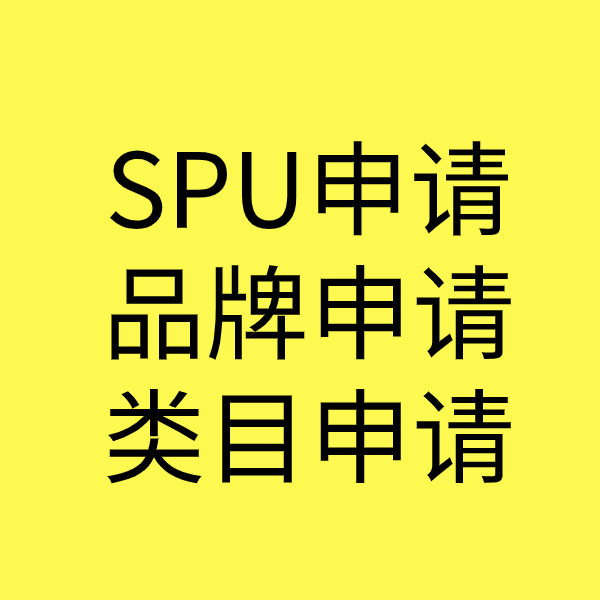 SPU申请
品牌申请
类目申请